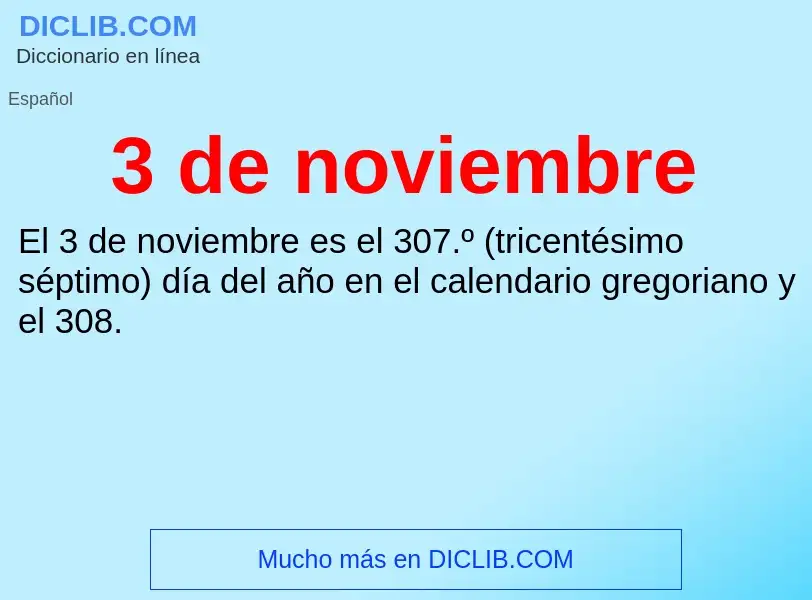 DICLIB.COM
Diccionario en línea

Español

3 de noviembre

El 3 de noviembre es el 307.º (tricentésimo séptimo) día del año en el calendario gregoriano y el 308.

Mucho más en DICLIB.COM